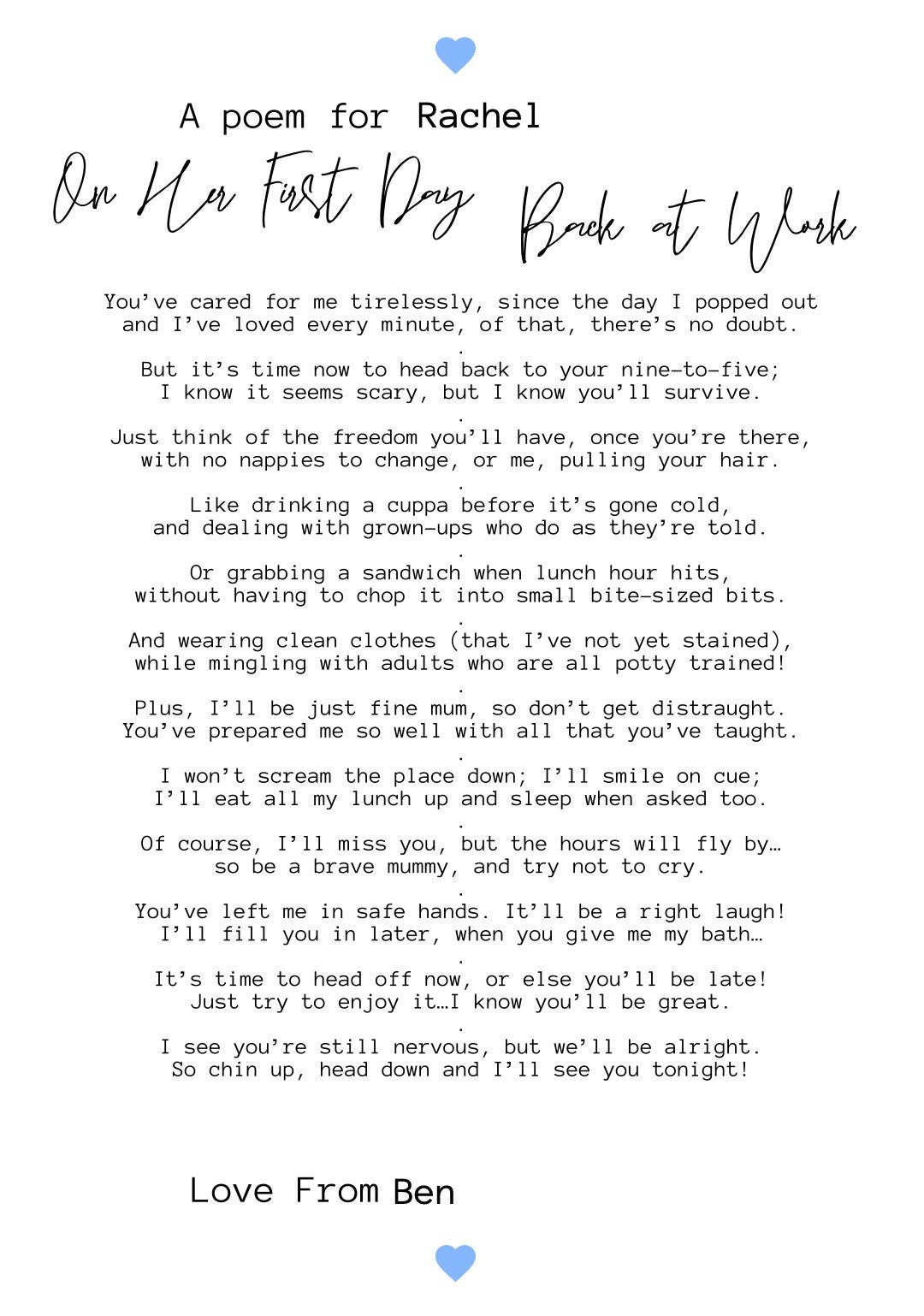 A poem for Rachel

On Her First Day Back at Work

You've cared for me tirelessly, since the day I popped out
and I've loved every minute, of that, there's no doubt.
.
But it's time now to head back to your nine-to-five;
I know it seems scary, but I know you'll survive.
.
Just think of the freedom you'll have, once you're there,
with no nappies to change, or me, pulling your hair.
.
Like drinking a cuppa before it's gone cold,
and dealing with grown-ups who do as they're told.
.
Or grabbing a sandwich when lunch hour hits,
without having to chop it into small bite-sized bits.
.
And wearing clean clothes (that I've not yet stained),
while mingling with adults who are all potty trained!
.
Plus, I'll be just fine mum, so don't get distraught.
You've prepared me so well with all that you've taught.
.
I won't scream the place down; I'll smile on cue;
I'll eat all my lunch up and sleep when asked too.
.
Of course, I'll miss you, but the hours will fly by…
so be a brave mummy, and try not to cry.
.
You've left me in safe hands. It'll be a right laugh!
I'll fill you in later, when you give me my bath…
.
It's time to head off now, or else you'll be late!
Just try to enjoy it…I know you'll be great.
.
I see you're still nervous, but we'll be alright.
So chin up, head down and I'll see you tonight!

Love From Ben